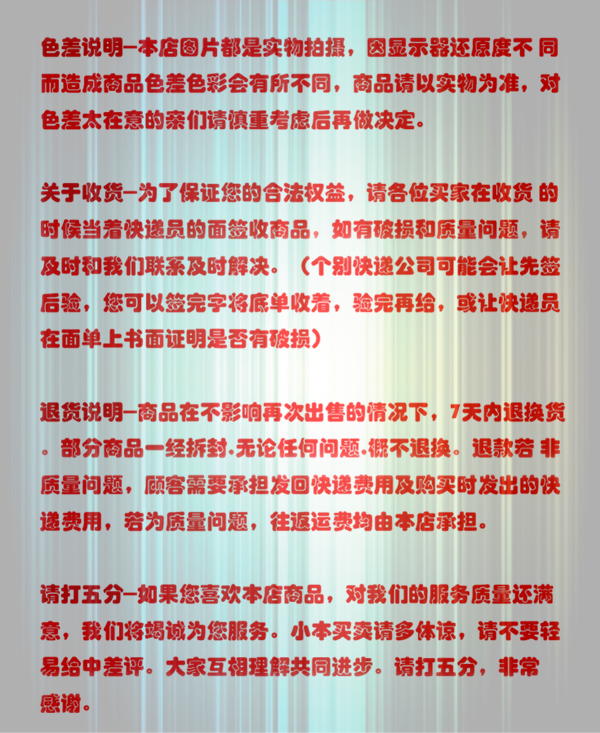 色差说明—本店图片都是实物拍摄，因显示器还原度不同而造成商品色差色彩会有所不同，商品请以实物为准，对色差太在意的亲们请慎重考虑后再做决定。

关于收货—为了保证您的合法权益，请各位买家在收货的时候当着快递员的面签收商品，如有破损和质量问题，请及时和我们联系及时解决。（个别快递公司可能会让先签后验，您可以签完字将底单收着，验完再给，或让快递员在面单上书面证明是否有破损）

退货说明—商品在不影响再次出售的情况下，7天内退换货。部分商品一经拆封.无论任何问题.概不退换。退款若非质量问题，顾客需要承担发回快递费用及购买时发出的快递费用，若为质量问题，往返运费均由本店承担。

请打五分—如果您喜欢本店商品，对我们的服务质量还满意，我们将竭诚为您服务。小本买卖请多体谅，请不要轻易给中差评。大家互相理解共同进步。请打五分，非常感谢。